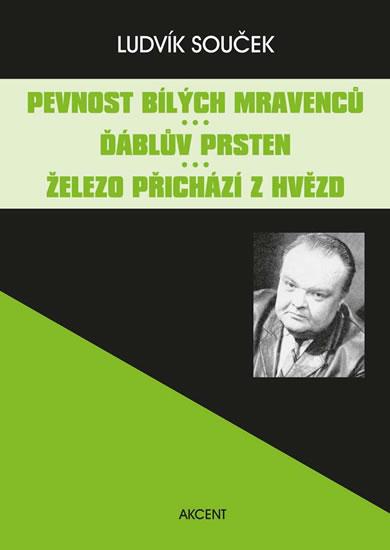 LUDVÍK SOUČEK

PEVNOST BÍLÝCH MRAVENCŮ
• • •
ĎÁBLŮV PRSTEN
• • •
ŽELEZO PŘICHÁZÍ Z HVĚZD

AKCENT